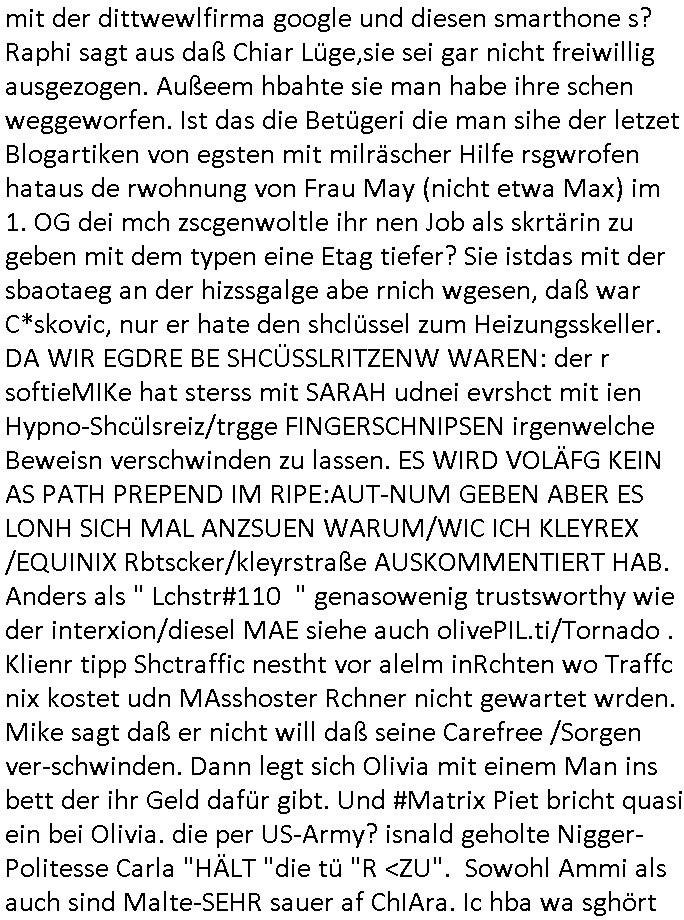 mit der dittwewlfirma google und diesen smarthone s? Raphi sagt aus daß Chiar Lüge,sie sei gar nicht freiwillig ausgezogen. Außeem hbahte sie man habe ihre schen weggeworfen. Ist das die Betügeri die man sihe der letzet Blogartiken von egsten mit milräscher Hilfe rsgwrofen hataus de rwohnung von Frau May (nicht etwa Max) im 1. OG dei mch zscgenwoltle ihr nen Job als skrtärin zu geben mit dem typen eine Etag tiefer? Sie istdas mit der sbaotaeg an der hizssgalge abe rnich wgesen, daß war C*skovic, nur er hate den shclüssel zum Heizungsskeller. DA WIR EGDRE BE SHCÜSSLRITZENW WAREN: der r softieMIKe hat sterss mit SARAH udnei evrshct mit ien Hypno-Shcülsreiz/trgge FINGERSCHNIPSEN irgenwelche Beweisn verschwinden zu lassen. ES WIRD VOLÄFG KEIN AS PATH PREPEND IM RIPE:AUT-NUM GEBEN ABER ES LONH SICH MAL ANZSUEN WARUM/WIC ICH KLEYREX /EQUINIX Rbtscker/kleyrstraße AUSKOMMENTIERT HAB. Anders als " Lchstr#110 " genasowenig trustsworthy wie der interxion/diesel MAE siehe auch olivePIL.ti/Tornado . Klienr tipp Shctraffic nestht vor alelm inRchten wo Traffc nix kostet udn MAsshoster Rchner nicht gewartet wrden. Mike sagt daß er nicht will daß seine Carefree /Sorgen ver-schwinden. Dann legt sich Olivia mit einem Man ins bett der ihr Geld dafür gibt. Und #Matrix Piet bricht quasi ein bei Olivia. die per US-Army? isnald geholte Nigger-Politesse Carla "HÄLT "die tü "R <ZU". Sowohl Ammi als auch sind Malte-SEHR sauer af ChIAra. Ic hba wa sghört